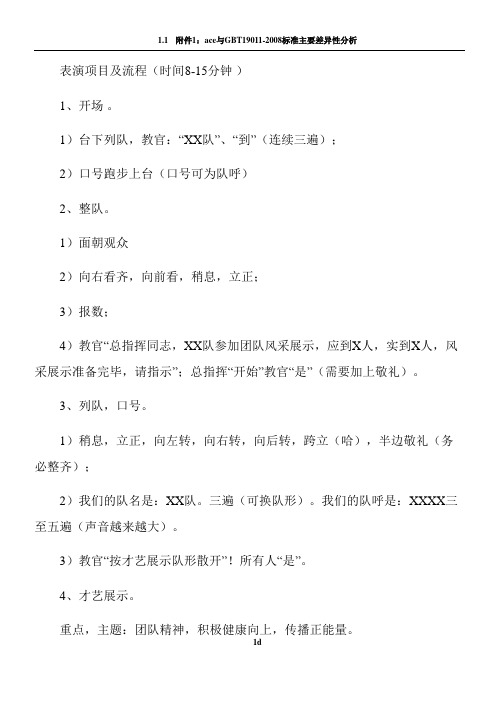 1.1 附件1：ace与GBT19011-2008标准主要差异性分析

表演项目及流程（时间8-15分钟 ）

1、开场 。

1）台下列队，教官：“XX队”、“到”（连续三遍）；

2）口号跑步上台（口号可为队呼）

2、整队。

1）面朝观众

2）向右看齐，向前看，稍息，立正；

3）报数；

4）教官“总指挥同志，XX队参加团队风采展示，应到X人，实到X人，风采展示准备完毕，请指示”；总指挥“开始”教官“是”（需要加上敬礼）。

3、列队，口号。

1）稍息，立正，向左转，向右转，向后转，跨立（哈），半边敬礼（务必整齐）；

2）我们的队名是：XX队。三遍（可换队形）。我们的队呼是：XXXX三至五遍（声音越来越大）。

3）教官“按才艺展示队形散开”！所有人“是”。

4、才艺展示。

重点，主题：团队精神，积极健康向上，传播正能量。

1d